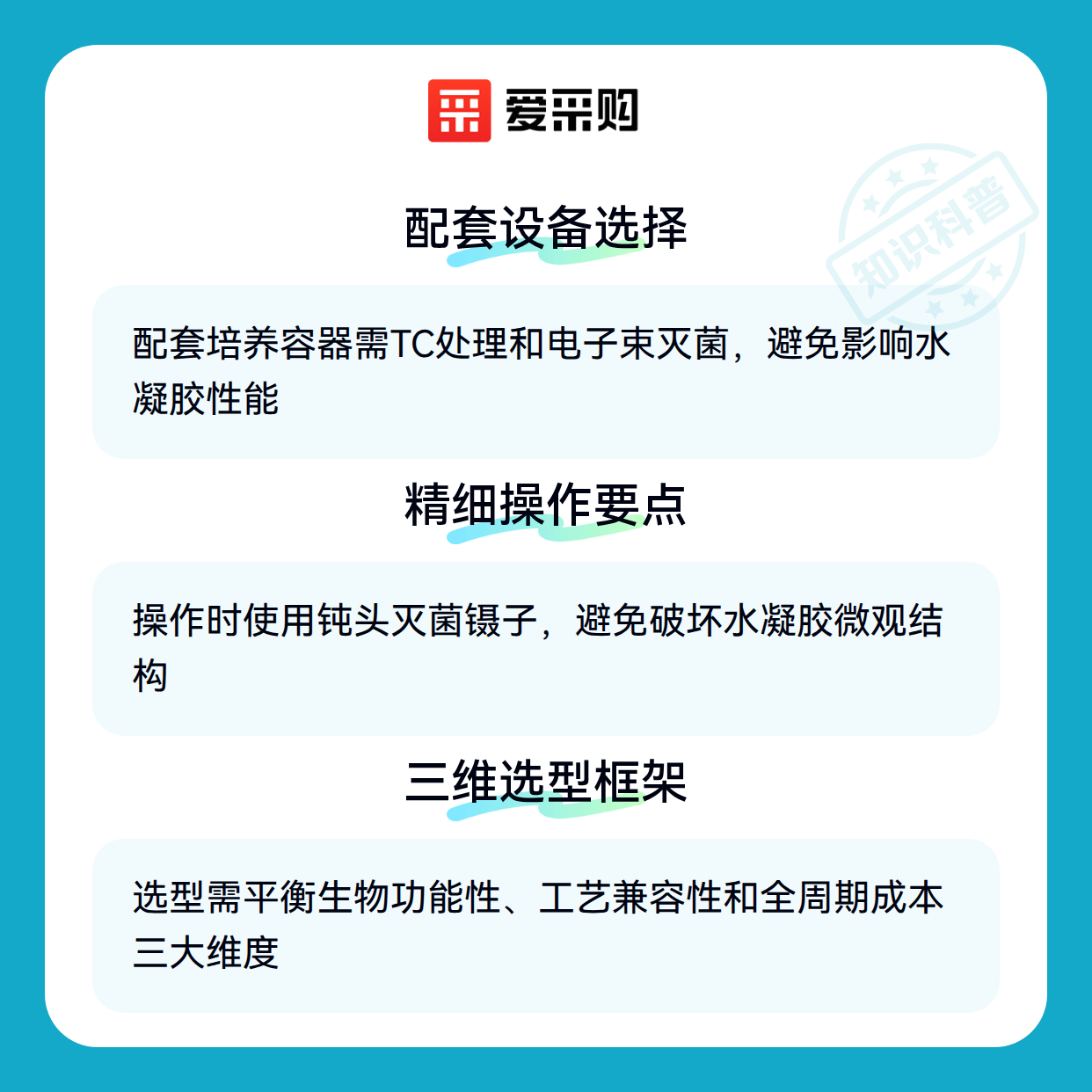 爱采购

配套设备选择

配套培养容器需TC处理和电子束灭菌，避免影响水凝胶性能

精细操作要点

操作时使用钝头灭菌镊子，避免破坏水凝胶微观结构

三维选型框架

选型需平衡生物功能性、工艺兼容性和全周期成本三大维度

知识科普